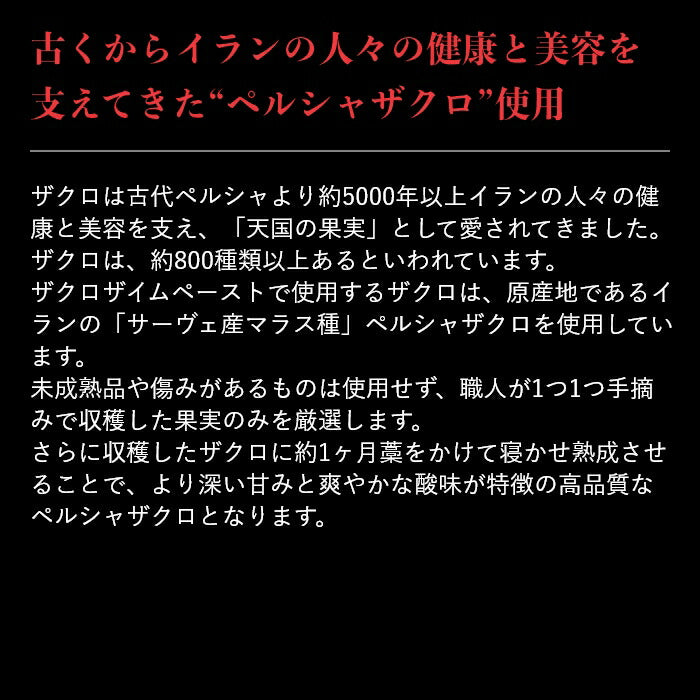 古くからイランの人々の健康と美容を支えてきた“ペルシャザクロ”使用

ザクロは古代ペルシャより約5000年以上イランの人々の健康と美容を支え、「天国の果実」として愛されてきました。
ザクロは、約800種類以上あるといわれています。
ザクロザイムペーストで使用するザクロは、原産地であるイランの「サーヴェ産マラス種」ペルシャザクロを使用しています。
未成熟品や傷みがあるものは使用せず、職人が1つ1つ手摘みで収穫した果実のみを厳選します。
さらに収穫したザクロに約1ヶ月藁をかけて寝かせ熟成させることで、より深い甘みと爽やかな酸味が特徴の高品質なペルシャザクロとなります。